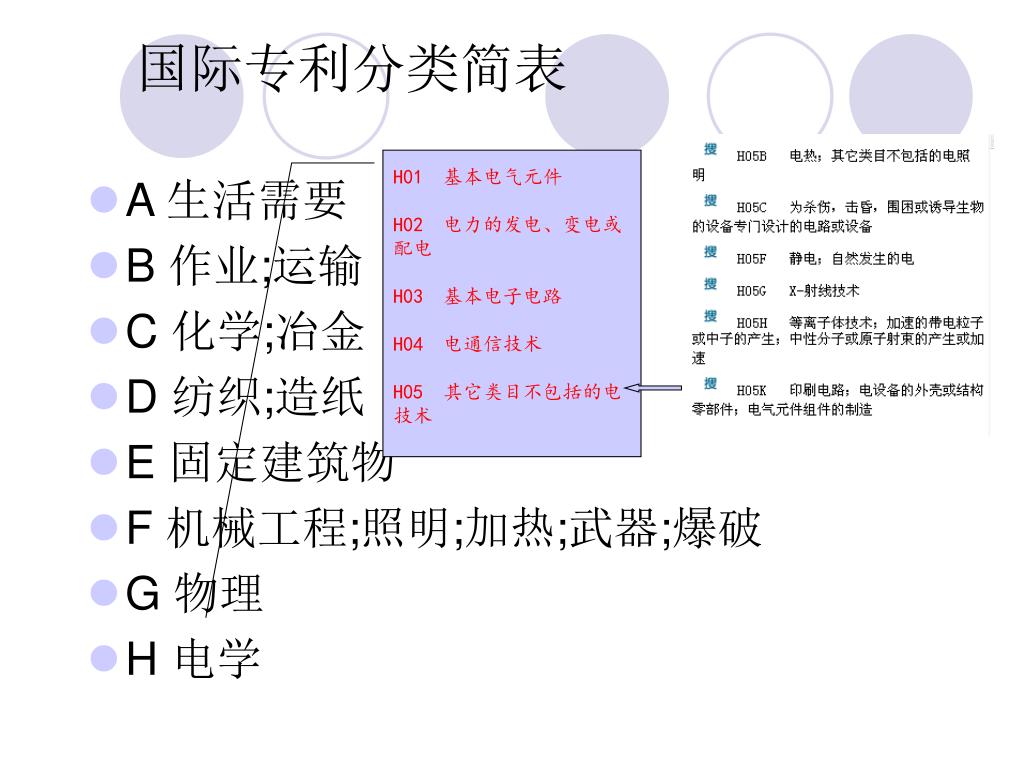 国际专利分类简表

A 生活需要
B 作业;运输
C 化学;冶金
D 纺织;造纸
E 固定建筑物
F 机械工程;照明;加热;武器;爆破
G 物理
H 电学

H01 基本电气元件

H02 电力的发电、变电或配电

H03 基本电子电路

H04 电通信技术

H05 其它类目不包括的电技术

搜 H05B 电热；其它类目不包括的电照明

搜 H05C 为杀伤，击昏，围困或诱导生物的设备专门设计的电路或设备

搜 H05F 静电；自然发生的电

搜 H05G X-射线技术

搜 H05H 等离子体技术；加速的带电粒子或中子的产生；中性分子或原子射束的产生或加速

搜 H05K 印刷电路；电设备的外壳或结构零部件；电气元件组件的制造